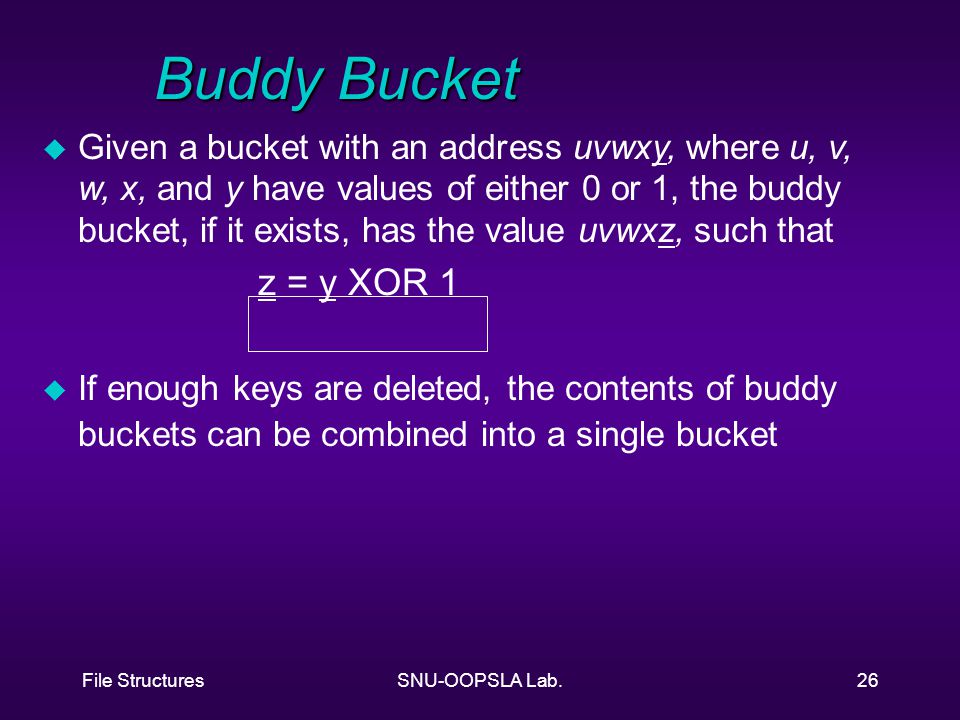 Buddy Bucket

Given a bucket with an address uvwxy, where u, v, w, x, and y have values of either 0 or 1, the buddy bucket, if it exists, has the value uvwxz, such that

z = y XOR 1

If enough keys are deleted, the contents of buddy buckets can be combined into a single bucket

File Structures

SNU-OOPSLA Lab.

26